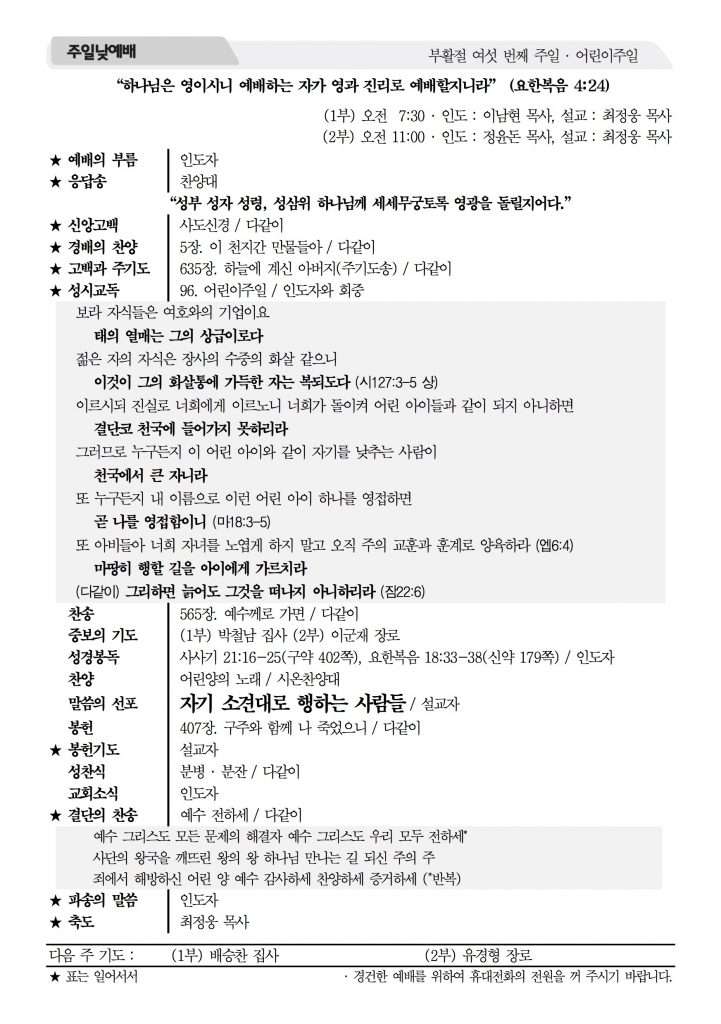 주일낮예배

부활절 여섯 번째 주일 · 어린이주일

"하나님은 영이시니 예배하는 자가 영과 진리로 예배할지니라" (요한복음 4:24)

(1부) 오전 7:30 · 인도 : 이남현 목사, 설교 : 최정웅 목사
(2부) 오전 11:00 · 인도 : 정윤돈 목사, 설교 : 최정웅 목사

★ 예배의 부름 | 인도자
★ 응답송 | 찬양대

"성부 성자 성령, 성삼위 하나님께 세세무궁토록 영광을 돌릴지어다."

★ 신앙고백 | 사도신경 / 다같이
★ 경배의 찬양 | 5장. 이 천지간 만물들아 / 다같이
★ 고백과 주기도 | 635장. 하늘에 계신 아버지(주기도송) / 다같이
★ 성시교독 | 96. 어린이주일 / 인도자와 회중

보라 자식들은 여호와의 기업이요
태의 열매는 그의 상급이로다
젊은 자의 자식은 장사의 수중의 화살 같으니
이것이 그의 화살통에 가득한 자는 복되도다 (시127:3-5 상)
이르시되 진실로 너희에게 이르노니 너희가 돌이켜 어린 아이들과 같이 되지 아니하면
결단코 천국에 들어가지 못하리라
그러므로 누구든지 이 어린 아이와 같이 자기를 낮추는 사람이
천국에서 큰 자니라
또 누구든지 내 이름으로 이런 어린 아이 하나를 영접하면
곧 나를 영접함이니 (마18:3-5)
또 아비들아 너희 자녀를 노엽게 하지 말고 오직 주의 교훈과 훈계로 양육하라 (엡6:4)
마땅히 행할 길을 아이에게 가르치라
(다같이) 그리하면 늙어도 그것을 떠나지 아니하리라 (잠22:6)

찬송 | 565장. 예수께로 가면 / 다같이
중보의 기도 | (1부) 박철남 집사 (2부) 이군재 장로
성경봉독 | 사사기 21:16-25(구약 402쪽), 요한복음 18:33-38(신약 179쪽) / 인도자
찬양 | 어린양의 노래 / 시온찬양대
말씀의 선포 | 자기 소견대로 행하는 사람들 / 설교자
봉헌 | 407장. 구주와 함께 나 죽었으니 / 다같이
★ 봉헌기도 | 설교자
성찬식 | 분병 · 분잔 / 다같이
교회소식 | 인도자
★ 결단의 찬송 | 예수 전하세 / 다같이

예수 그리스도 모든 문제의 해결자 예수 그리스도 우리 모두 전하세*
사단의 왕국을 깨뜨린 왕의 왕 하나님 만나는 길 되신 주의 주
죄에서 해방하신 어린 양 예수 감사하세 찬양하세 증거하세 (*반복)

★ 파송의 말씀 | 인도자
★ 축도 | 최정웅 목사

다음 주 기도 : (1부) 배승찬 집사 (2부) 유경형 장로

★ 표는 일어서서 · 경건한 예배를 위하여 휴대전화의 전원을 꺼 주시기 바랍니다.